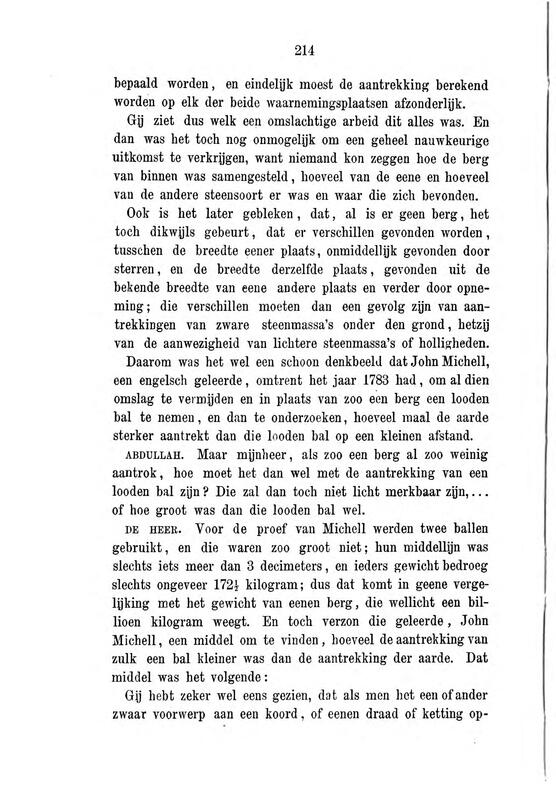 214

bepaald worden, en eindelijk moest de aantrekking berekend worden op elk der beide waarnemingsplaatsen afzonderlijk.

Gij ziet dus welk een omslachtige arbeid dit alles was. En dan was het toch nog onmogelijk om een geheel nauwkeurige uitkomst te verkrijgen, want niemand kon zeggen hoe de berg van binnen was samengesteld, hoeveel van de eene en hoeveel van de andere steensoort er was en waar die zich bevonden.

Ook is het later gebleken, dat, al is er geen berg, het toch dikwijls gebeurt, dat er verschillen gevonden worden, tusschen de breedte eener plaats, onmiddellijk gevonden door sterren, en de breedte derzelfde plaats, gevonden uit de bekende breedte van eene andere plaats en verder door opneming; die verschillen moeten dan een gevolg zijn van aantrekkingen van zware steenmassa's onder den grond, hetzij van de aanwezigheid van lichtere steenmassa's of holligheden.

Daarom was het wel een schoon denkbeeld dat John Michell, een engelsch geleerde, omtrent het jaar 1783 had, om al dien omslag te vermijden en in plaats van zoo een berg een looden bal te nemen, en dan te onderzoeken, hoeveel maal de aarde sterker aantrekt dan die looden bal op een kleinen afstand.

ABDULLAH. Maar mijnheer, als zoo een berg al zoo weinig aantrok, hoe moet het dan wel met de aantrekking van een looden bal zijn? Die zal dan toch niet licht merkbaar zijn,... of hoe groot was dan die looden bal wel.

DE HEER. Voor de proef van Michell werden twee ballen gebruikt, en die waren zoo groot niet; hun middellijn was slechts iets meer dan 3 decimeters, en ieders gewicht bedroeg slechts ongeveer $172\frac{1}{2}$ kilogram; dus dat komt in geene vergelijking met het gewicht van eenen berg, die wellicht een billioen kilogram weegt. En toch verzon die geleerde, John Michell, een middel om te vinden, hoeveel de aantrekking van zulk een bal kleiner was dan de aantrekking der aarde. Dat middel was het volgende:

Gij hebt zeker wel eens gezien, dat als men het een of ander zwaar voorwerp aan een koord, of eenen draad of ketting op-